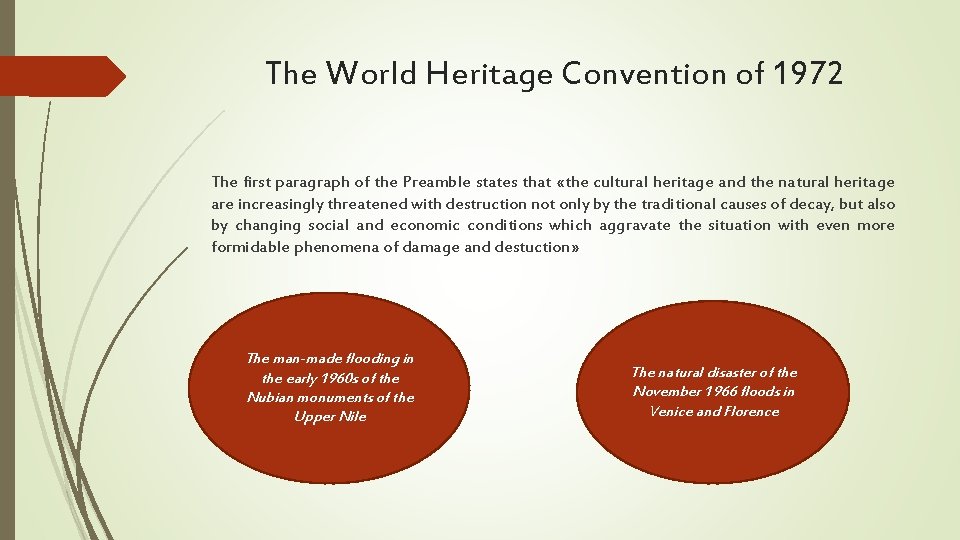 The World Heritage Convention of 1972

The first paragraph of the Preamble states that «the cultural heritage and the natural heritage are increasingly threatened with destruction not only by the traditional causes of decay, but also by changing social and economic conditions which aggravate the situation with even more formidable phenomena of damage and destuction»

The man-made flooding in the early 1960s of the Nubian monuments of the Upper Nile

The natural disaster of the November 1966 floods in Venice and Florence